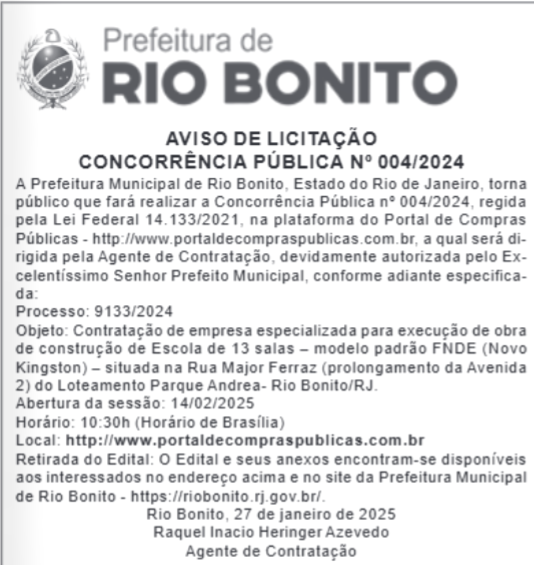 Prefeitura de
RIO BONITO

AVISO DE LICITAÇÃO
CONCORRÊNCIA PÚBLICA Nº 004/2024

A Prefeitura Municipal de Rio Bonito, Estado do Rio de Janeiro, torna público que fará realizar a Concorrência Pública nº 004/2024, regida pela Lei Federal 14.133/2021, na plataforma do Portal de Compras Públicas - http://www.portaldecompraspublicas.com.br, a qual será dirigida pela Agente de Contratação, devidamente autorizada pelo Excelentíssimo Senhor Prefeito Municipal, conforme adiante especificada:
Processo: 9133/2024
Objeto: Contratação de empresa especializada para execução de obra de construção de Escola de 13 salas – modelo padrão FNDE (Novo Kingston) – situada na Rua Major Ferraz (prolongamento da Avenida 2) do Loteamento Parque Andrea- Rio Bonito/RJ.
Abertura da sessão: 14/02/2025
Horário: 10:30h (Horário de Brasília)
Local: http://www.portaldecompraspublicas.com.br
Retirada do Edital: O Edital e seus anexos encontram-se disponíveis aos interessados no endereço acima e no site da Prefeitura Municipal de Rio Bonito - https://riobonito.rj.gov.br/.

Rio Bonito, 27 de janeiro de 2025
Raquel Inacio Heringer Azevedo
Agente de Contratação